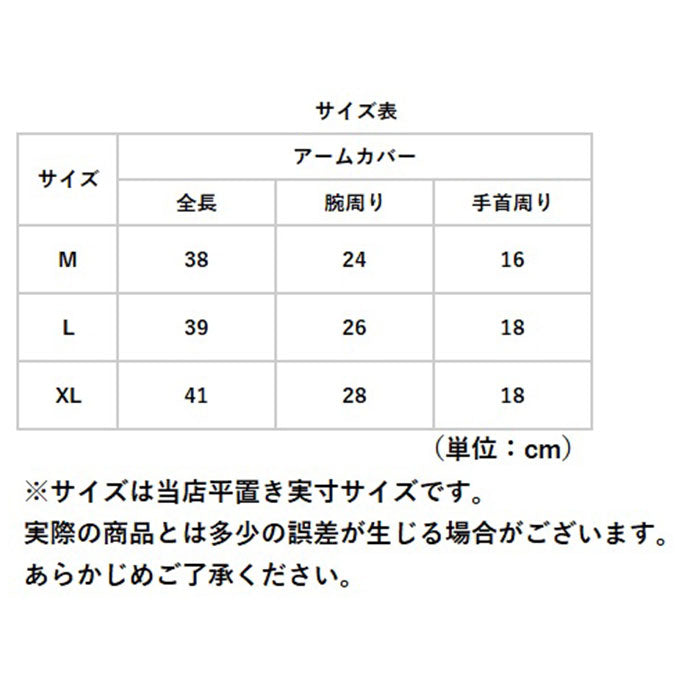 サイズ表

| サイズ | アームカバー | | |
|---|---|---|---|
| | 全長 | 腕周り | 手首周り |
| M | 38 | 24 | 16 |
| L | 39 | 26 | 18 |
| XL | 41 | 28 | 18 |

（単位：cm）

※サイズは当店平置き実寸サイズです。
実際の商品とは多少の誤差が生じる場合がございます。
あらかじめご了承ください。